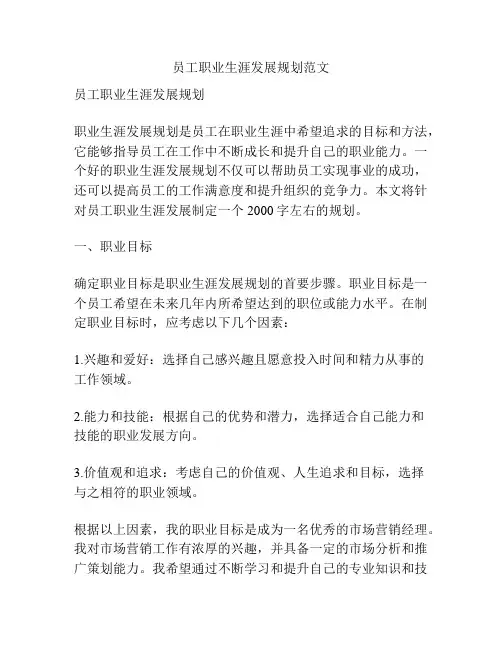 员工职业生涯发展规划范文

员工职业生涯发展规划

职业生涯发展规划是员工在职业生涯中希望追求的目标和方法，它能够指导员工在工作中不断成长和提升自己的职业能力。一个好的职业生涯发展规划不仅可以帮助员工实现事业的成功，还可以提高员工的工作满意度和提升组织的竞争力。本文将针对员工职业生涯发展制定一个 2000 字左右的规划。

一、职业目标

确定职业目标是职业生涯发展规划的首要步骤。职业目标是一个员工希望在未来几年内所希望达到的职位或能力水平。在制定职业目标时，应考虑以下几个因素：

1.兴趣和爱好：选择自己感兴趣且愿意投入时间和精力从事的工作领域。

2.能力和技能：根据自己的优势和潜力，选择适合自己能力和技能的职业发展方向。

3.价值观和追求：考虑自己的价值观、人生追求和目标，选择与之相符的职业领域。

根据以上因素，我的职业目标是成为一名优秀的市场营销经理。我对市场营销工作有浓厚的兴趣，并具备一定的市场分析和推广策划能力。我希望通过不断学习和提升自己的专业知识和技